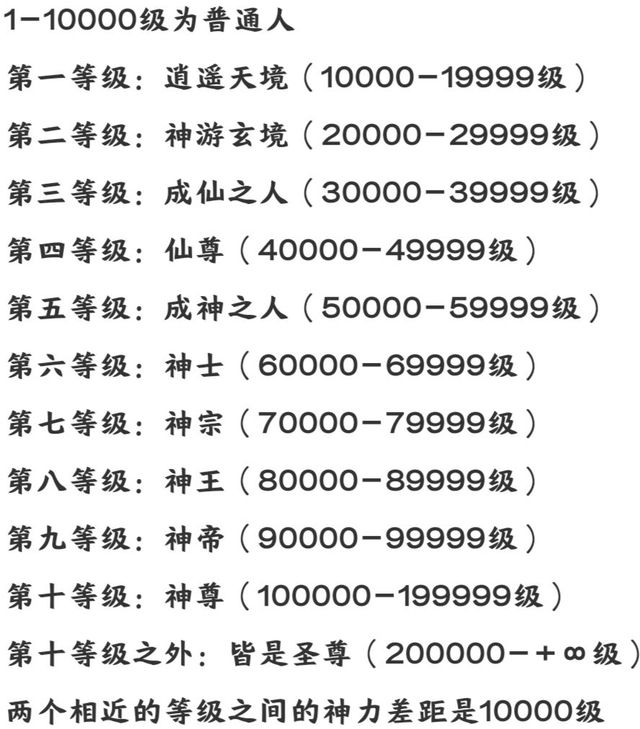 1-10000级为普通人

第一等级：逍遥天境（10000-19999级）

第二等级：神游玄境（20000-29999级）

第三等级：成仙之人（30000-39999级）

第四等级：仙尊（40000-49999级）

第五等级：成神之人（50000-59999级）

第六等级：神士（60000-69999级）

第七等级：神宗（70000-79999级）

第八等级：神王（80000-89999级）

第九等级：神帝（90000-99999级）

第十等级：神尊（100000-199999级）

第十等级之外：皆是圣尊（200000-+∞级）

两个相近的等级之间的神力差距是10000级